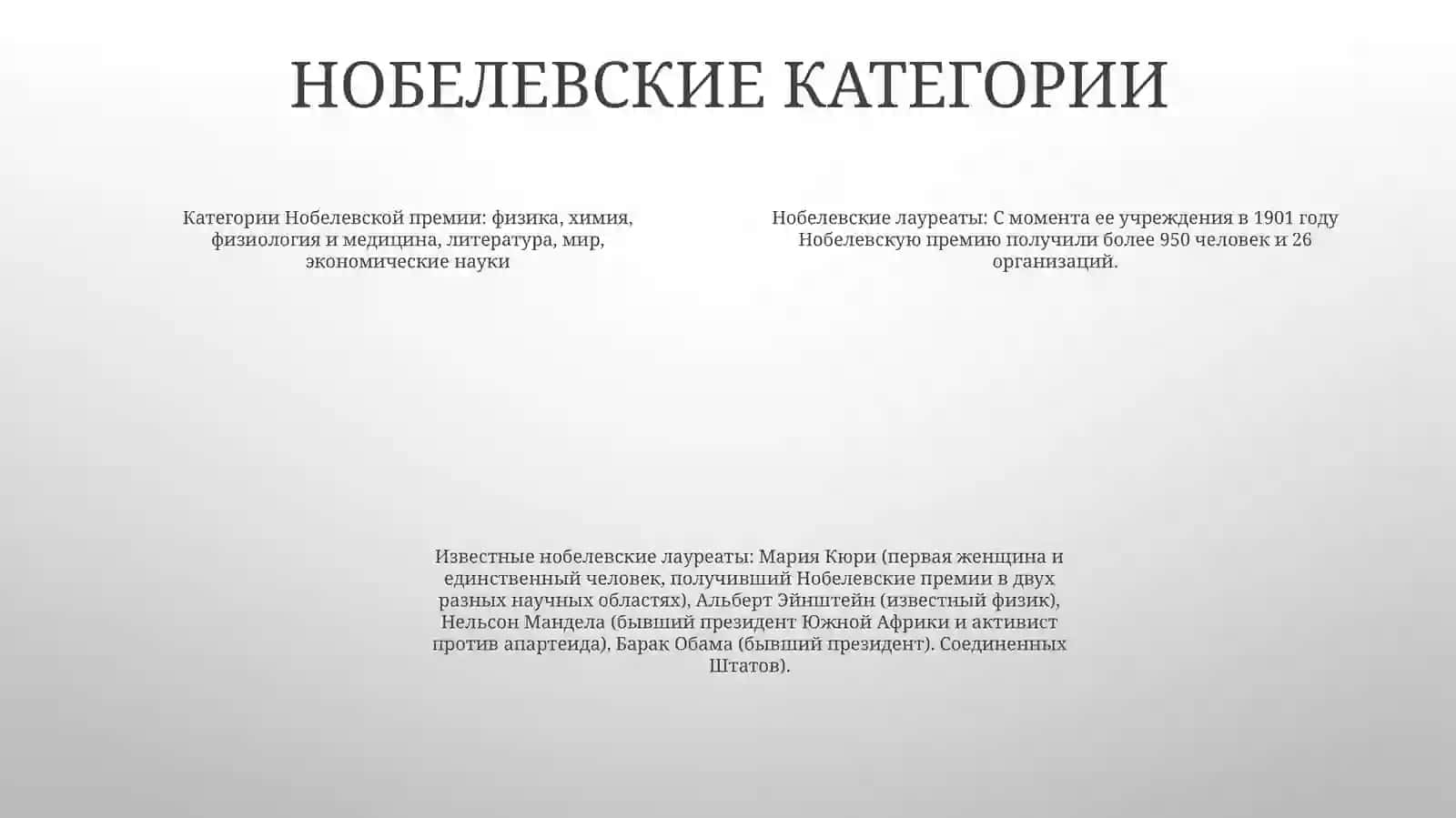 НОБЕЛЕВСКИЕ КАТЕГОРИИ

Категории Нобелевской премии: физика, химия, физиология и медицина, литература, мир, экономические науки

Нобелевские лауреаты: С момента ее учреждения в 1901 году Нобелевскую премию получили более 950 человек и 26 организаций.

Известные нобелевские лауреаты: Мария Кюри (первая женщина и единственный человек, получивший Нобелевские премии в двух разных научных областях), Альберт Эйнштейн (известный физик), Нельсон Мандела (бывший президент Южной Африки и активист против апартеида), Барак Обама (бывший президент). Соединенных Штатов).